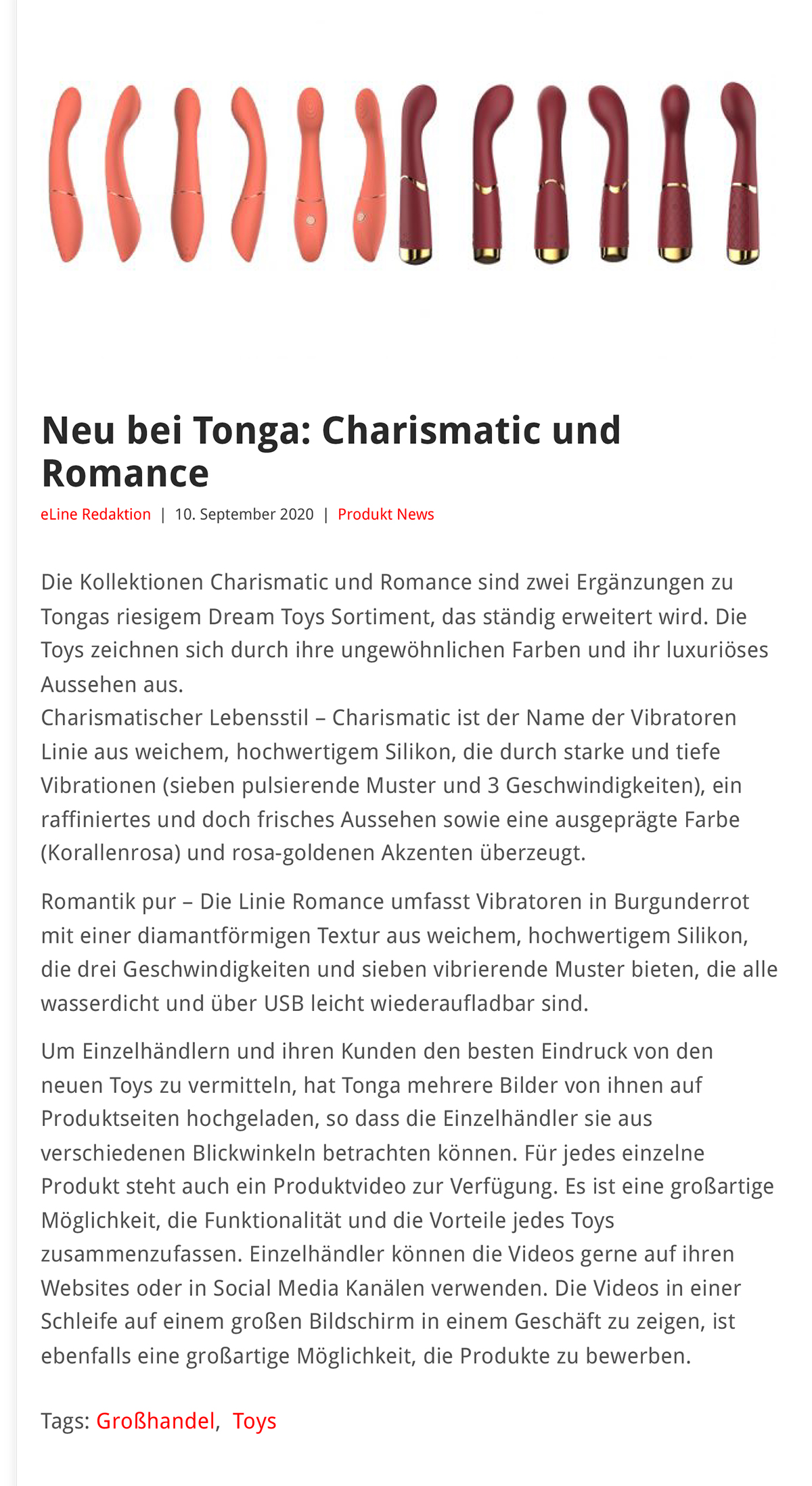 Neu bei Tonga: Charismatic und Romance

eLine Redaktion | 10. September 2020 | Produkt News

Die Kollektionen Charismatic und Romance sind zwei Ergänzungen zu Tongas riesigem Dream Toys Sortiment, das ständig erweitert wird. Die Toys zeichnen sich durch ihre ungewöhnlichen Farben und ihr luxuriöses Aussehen aus.
Charismatischer Lebensstil – Charismatic ist der Name der Vibratoren Linie aus weichem, hochwertigem Silikon, die durch starke und tiefe Vibrationen (sieben pulsierende Muster und 3 Geschwindigkeiten), ein raffiniertes und doch frisches Aussehen sowie eine ausgeprägte Farbe (Korallenrosa) und rosa-goldenen Akzenten überzeugt.

Romantik pur – Die Linie Romance umfasst Vibratoren in Burgunderrot mit einer diamantförmigen Textur aus weichem, hochwertigem Silikon, die drei Geschwindigkeiten und sieben vibrierende Muster bieten, die alle wasserdicht und über USB leicht wiederaufladbar sind.

Um Einzelhändlern und ihren Kunden den besten Eindruck von den neuen Toys zu vermitteln, hat Tonga mehrere Bilder von ihnen auf Produktseiten hochgeladen, so dass die Einzelhändler sie aus verschiedenen Blickwinkeln betrachten können. Für jedes einzelne Produkt steht auch ein Produktvideo zur Verfügung. Es ist eine großartige Möglichkeit, die Funktionalität und die Vorteile jedes Toys zusammenzufassen. Einzelhändler können die Videos gerne auf ihren Websites oder in Social Media Kanälen verwenden. Die Videos in einer Schleife auf einem großen Bildschirm in einem Geschäft zu zeigen, ist ebenfalls eine großartige Möglichkeit, die Produkte zu bewerben.

Tags: Großhandel, Toys